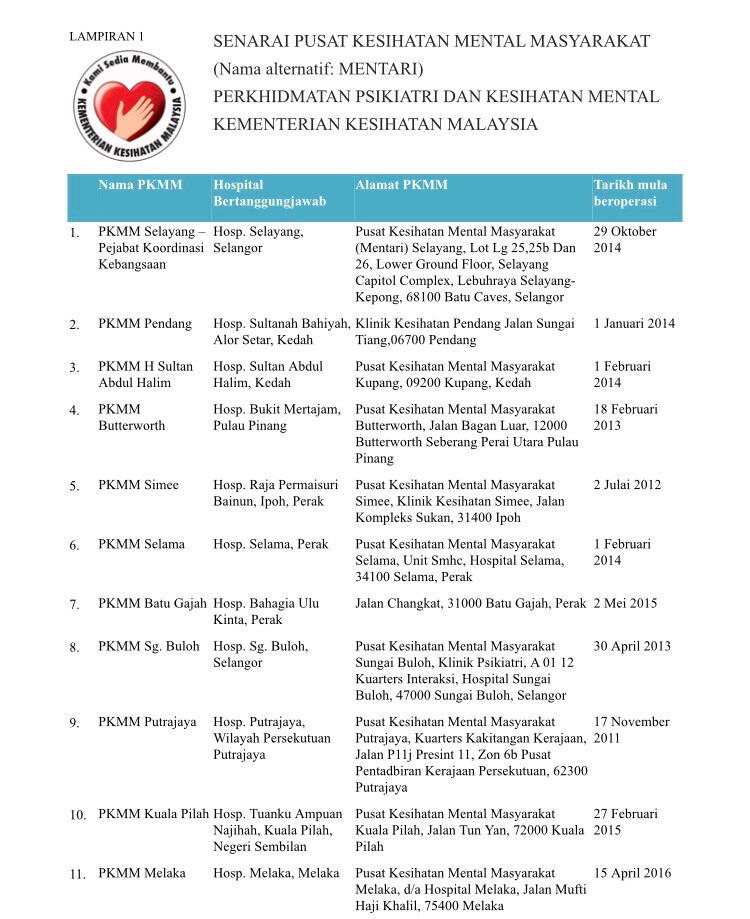 LAMPIRAN 1

Kami Sedia Membantu
KEMENTERIAN KESIHATAN MALAYSIA

SENARAI PUSAT KESIHATAN MENTAL MASYARAKAT
(Nama alternatif: MENTARI)
PERKHIDMATAN PSIKIATRI DAN KESIHATAN MENTAL
KEMENTERIAN KESIHATAN MALAYSIA

| | Nama PKMM | Hospital Bertanggungjawab | Alamat PKMM | Tarikh mula beroperasi |
|---|---|---|---|---|
| 1. | PKMM Selayang – Pejabat Koordinasi Kebangsaan | Hosp. Selayang, Selangor | Pusat Kesihatan Mental Masyarakat (Mentari) Selayang, Lot Lg 25,25b Dan 26, Lower Ground Floor, Selayang Capitol Complex, Lebuhraya Selayang-Kepong, 68100 Batu Caves, Selangor | 29 Oktober 2014 |
| 2. | PKMM Pendang | Hosp. Sultanah Bahiyah, Alor Setar, Kedah | Klinik Kesihatan Pendang Jalan Sungai Tiang,06700 Pendang | 1 Januari 2014 |
| 3. | PKMM H Sultan Abdul Halim | Hosp. Sultan Abdul Halim, Kedah | Pusat Kesihatan Mental Masyarakat Kupang, 09200 Kupang, Kedah | 1 Februari 2014 |
| 4. | PKMM Butterworth | Hosp. Bukit Mertajam, Pulau Pinang | Pusat Kesihatan Mental Masyarakat Butterworth, Jalan Bagan Luar, 12000 Butterworth Seberang Perai Utara Pulau Pinang | 18 Februari 2013 |
| 5. | PKMM Simee | Hosp. Raja Permaisuri Bainun, Ipoh, Perak | Pusat Kesihatan Mental Masyarakat Simee, Klinik Kesihatan Simee, Jalan Kompleks Sukan, 31400 Ipoh | 2 Julai 2012 |
| 6. | PKMM Selama | Hosp. Selama, Perak | Pusat Kesihatan Mental Masyarakat Selama, Unit Smhc, Hospital Selama, 34100 Selama, Perak | 1 Februari 2014 |
| 7. | PKMM Batu Gajah | Hosp. Bahagia Ulu Kinta, Perak | Jalan Changkat, 31000 Batu Gajah, Perak | 2 Mei 2015 |
| 8. | PKMM Sg. Buloh | Hosp. Sg. Buloh, Selangor | Pusat Kesihatan Mental Masyarakat Sungai Buloh, Klinik Psikiatri, A 01 12 Kuarters Interaksi, Hospital Sungai Buloh, 47000 Sungai Buloh, Selangor | 30 April 2013 |
| 9. | PKMM Putrajaya | Hosp. Putrajaya, Wilayah Persekutuan Putrajaya | Pusat Kesihatan Mental Masyarakat Putrajaya, Kuarters Kakitangan Kerajaan, Jalan P11j Presint 11, Zon 6b Pusat Pentadbiran Kerajaan Persekutuan, 62300 Putrajaya | 17 November 2011 |
| 10. | PKMM Kuala Pilah | Hosp. Tuanku Ampuan Najihah, Kuala Pilah, Negeri Sembilan | Pusat Kesihatan Mental Masyarakat Kuala Pilah, Jalan Tun Yan, 72000 Kuala Pilah | 27 Februari 2015 |
| 11. | PKMM Melaka | Hosp. Melaka, Melaka | Pusat Kesihatan Mental Masyarakat Melaka, d/a Hospital Melaka, Jalan Mufti Haji Khalil, 75400 Melaka | 15 April 2016 |